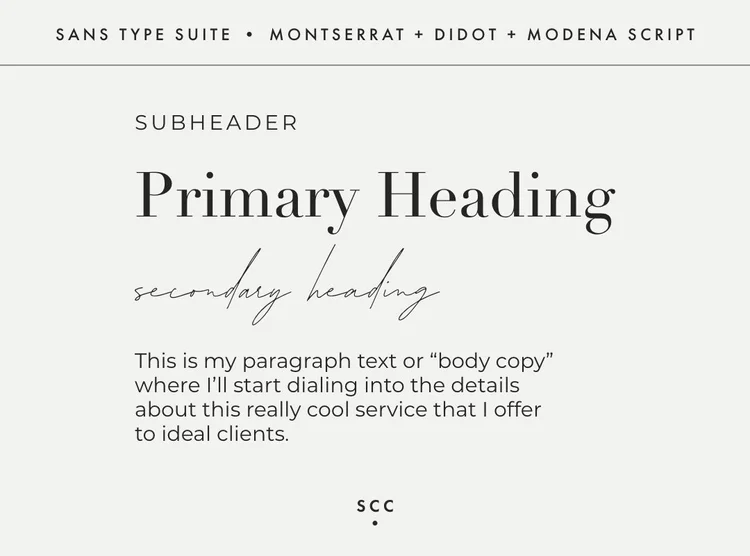 SANS TYPE SUITE • MONTSERRAT + DIDOT + MODENA SCRIPT

SUBHEADER

Primary Heading

secondary heading

This is my paragraph text or “body copy” where I’ll start dialing into the details about this really cool service that I offer to ideal clients.

SCC